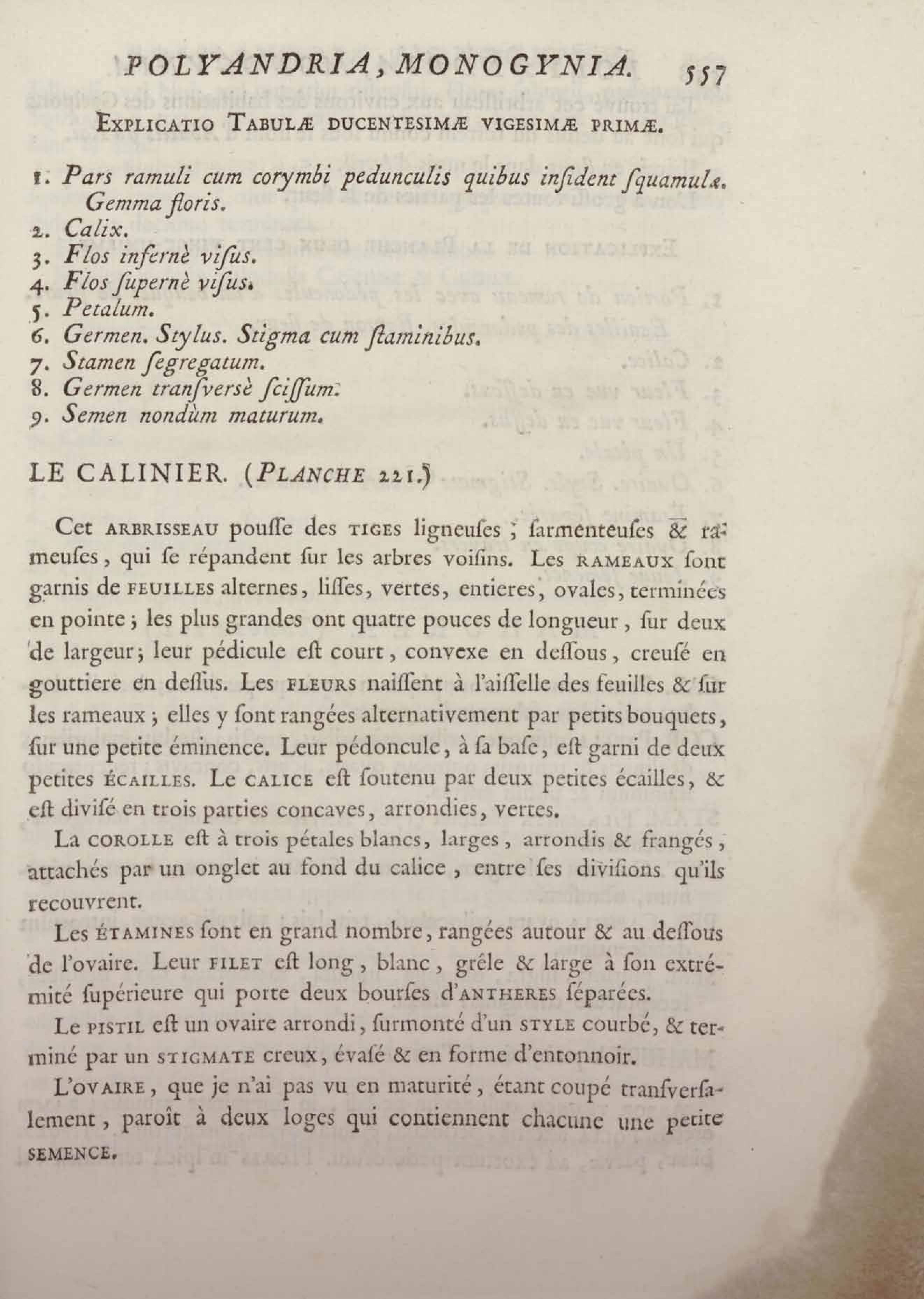 POLYANDRIA, MONOGYNIA. 557

EXPLICATIO TABULÆ DUCENTESIMÆ VIGESIMÆ PRIMÆ.

1. Pars ramuli cum corymbi pedunculis quibus inſident ſquamulæ. Gemma floris.
2. Calix.
3. Flos infernè viſus.
4. Flos ſupernè viſus.
5. Petalum.
6. Germen. Stylus. Stigma cum ſtaminibus.
7. Stamen ſegregatum.
8. Germen tranſversè ſciſſum.
9. Semen nondùm maturum.

LE CALINIER. (PLANCHE 221.)

Cet ARBRISSEAU pouſſe des TIGES ligneuſes, ſarmenteuſes & rameuſes, qui ſe répandent ſur les arbres voiſins. Les RAMEAUX ſont garnis de FEUILLES alternes, liſſes, vertes, entieres, ovales, terminées en pointe; les plus grandes ont quatre pouces de longueur, ſur deux de largeur; leur pédicule eſt court, convexe en deſſous, creuſé en gouttiere en deſſus. Les FLEURS naiſſent à l'aiſſelle des feuilles & ſur les rameaux; elles y ſont rangées alternativement par petits bouquets, ſur une petite éminence. Leur pédoncule, à ſa baſe, eſt garni de deux petites ÉCAILLES. Le CALICE eſt ſoutenu par deux petites écailles, & eſt diviſé en trois parties concaves, arrondies, vertes.

La COROLLE eſt à trois pétales blancs, larges, arrondis & frangés, attachés par un onglet au fond du calice, entre ſes diviſions qu'ils recouvrent.

Les ÉTAMINES ſont en grand nombre, rangées autour & au deſſous de l'ovaire. Leur FILET eſt long, blanc, grêle & large à ſon extrémité ſupérieure qui porte deux bourſes d'ANTHERES ſéparées.

Le PISTIL eſt un ovaire arrondi, ſurmonté d'un STYLE courbé, & terminé par un STIGMATE creux, évaſé & en forme d'entonnoir.

L'OVAIRE, que je n'ai pas vu en maturité, étant coupé tranſverſalement, paroît à deux loges qui contiennent chacune une petite SEMENCE.